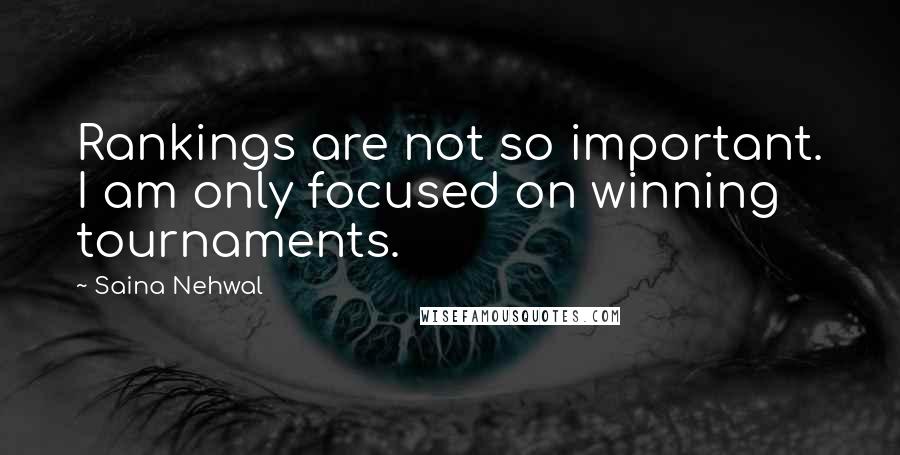 Rankings are not so important. I am only focused on winning tournaments.

~ Saina Nehwal

WISEFAMOUSQUOTES.COM